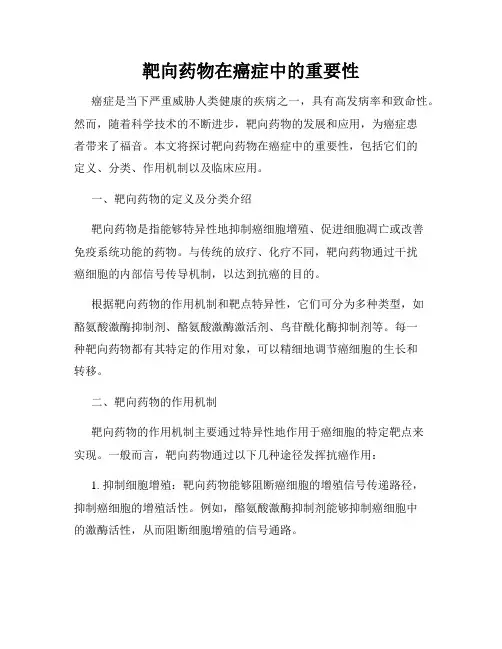 靶向药物在癌症中的重要性

癌症是当下严重威胁人类健康的疾病之一，具有高发病率和致命性。然而，随着科学技术的不断进步，靶向药物的发展和应用，为癌症患者带来了福音。本文将探讨靶向药物在癌症中的重要性，包括它们的定义、分类、作用机制以及临床应用。

一、靶向药物的定义及分类介绍

靶向药物是指能够特异性地抑制癌细胞增殖、促进细胞凋亡或改善免疫系统功能的药物。与传统的放疗、化疗不同，靶向药物通过干扰癌细胞的内部信号传导机制，以达到抗癌的目的。

根据靶向药物的作用机制和靶点特异性，它们可分为多种类型，如酪氨酸激酶抑制剂、酪氨酸激酶激活剂、鸟苷酰化酶抑制剂等。每一种靶向药物都有其特定的作用对象，可以精细地调节癌细胞的生长和转移。

二、靶向药物的作用机制

靶向药物的作用机制主要通过特异性地作用于癌细胞的特定靶点来实现。一般而言，靶向药物通过以下几种途径发挥抗癌作用：

1. 抑制细胞增殖：靶向药物能够阻断癌细胞的增殖信号传递路径，抑制癌细胞的增殖活性。例如，酪氨酸激酶抑制剂能够抑制癌细胞中的激酶活性，从而阻断细胞增殖的信号通路。